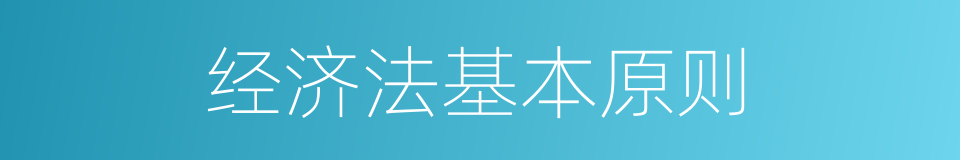 经济法基本原则